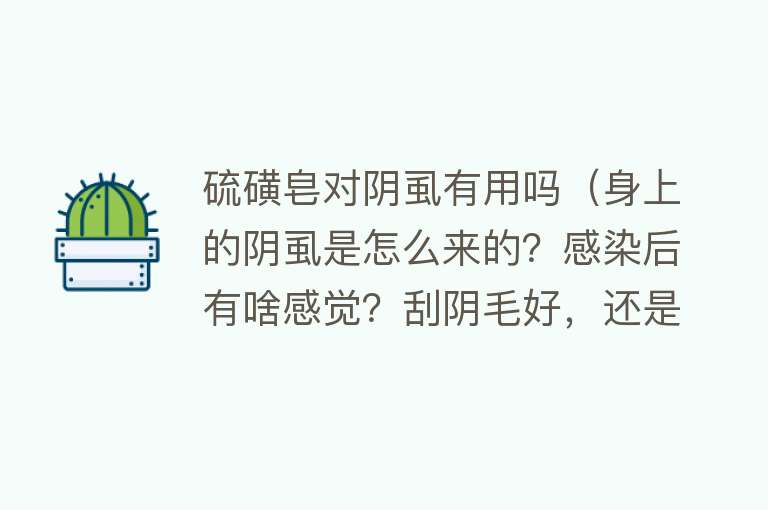 硫磺皂对阴虱有用吗（身上的阴虱是怎么来的？感染后有啥感觉？刮阴毛好，还是